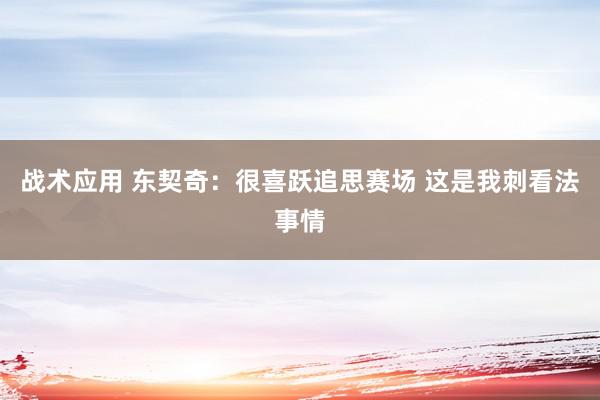 战术应用 东契奇：很喜跃追思赛场 这是我刺看法事情